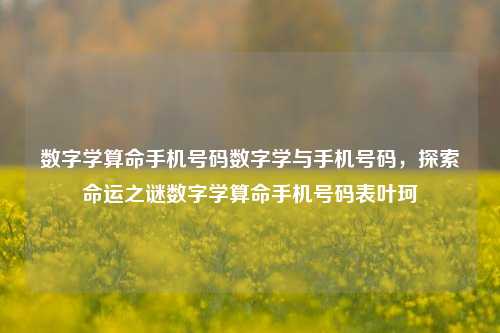 数字学算命手机号码数字学与手机号码，探索命运之谜数字学算命手机号码表叶珂